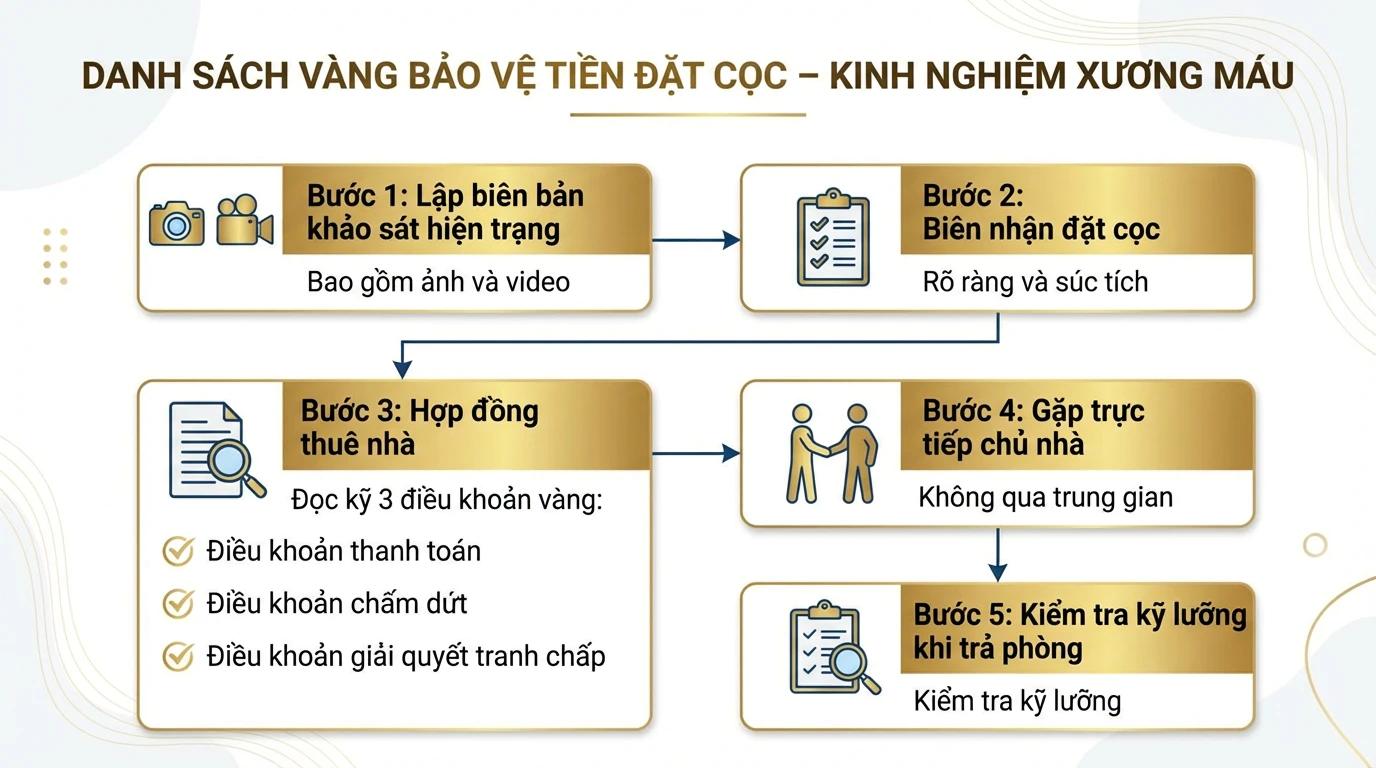 DANH SÁCH VÀNG BẢO VỆ TIỀN ĐẶT CỌC – KINH NGHIỆM XƯƠNG MÁU

Bước 1: Lập biên bản khảo sát hiện trạng
Bao gồm ảnh và video

Bước 2: Biên nhận đặt cọc
Rõ ràng và súc tích

Bước 3: Hợp đồng thuê nhà
Đọc kỹ 3 điều khoản vàng:
Điều khoản thanh toán
Điều khoản chấm dứt
Điều khoản giải quyết tranh chấp

Bước 4: Gặp trực tiếp chủ nhà
Không qua trung gian

Bước 5: Kiểm tra kỹ lưỡng khi trả phòng
Kiểm tra kỹ lưỡng